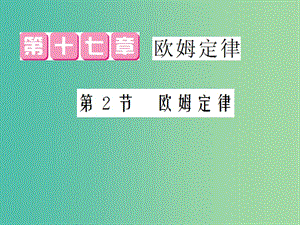 第十七章 欧姆定律

第 2 节 欧姆定律